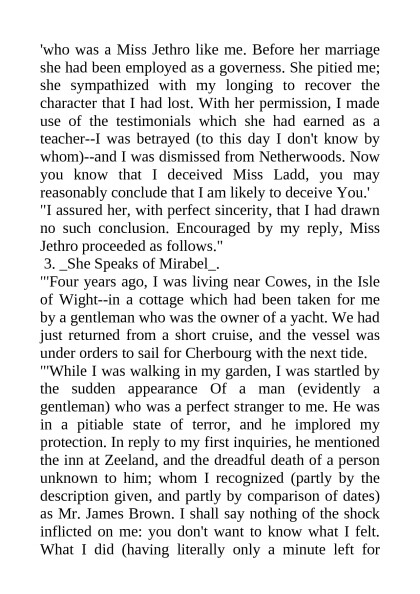 'who was a Miss Jethro like me. Before her marriage she had been employed as a governess. She pitied me; she sympathized with my longing to recover the character that I had lost. With her permission, I made use of the testimonials which she had earned as a teacher--I was betrayed (to this day I don't know by whom)--and I was dismissed from Netherwoods. Now you know that I deceived Miss Ladd, you may reasonably conclude that I am likely to deceive You.'
"I assured her, with perfect sincerity, that I had drawn no such conclusion. Encouraged by my reply, Miss Jethro proceeded as follows."
3. _She Speaks of Mirabel_.
"'Four years ago, I was living near Cowes, in the Isle of Wight--in a cottage which had been taken for me by a gentleman who was the owner of a yacht. We had just returned from a short cruise, and the vessel was under orders to sail for Cherbourg with the next tide.
"'While I was walking in my garden, I was startled by the sudden appearance Of a man (evidently a gentleman) who was a perfect stranger to me. He was in a pitiable state of terror, and he implored my protection. In reply to my first inquiries, he mentioned the inn at Zeeland, and the dreadful death of a person unknown to him; whom I recognized (partly by the description given, and partly by comparison of dates) as Mr. James Brown. I shall say nothing of the shock inflicted on me: you don't want to know what I felt. What I did (having literally only a minute left for